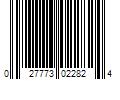 0 27773 02282 4